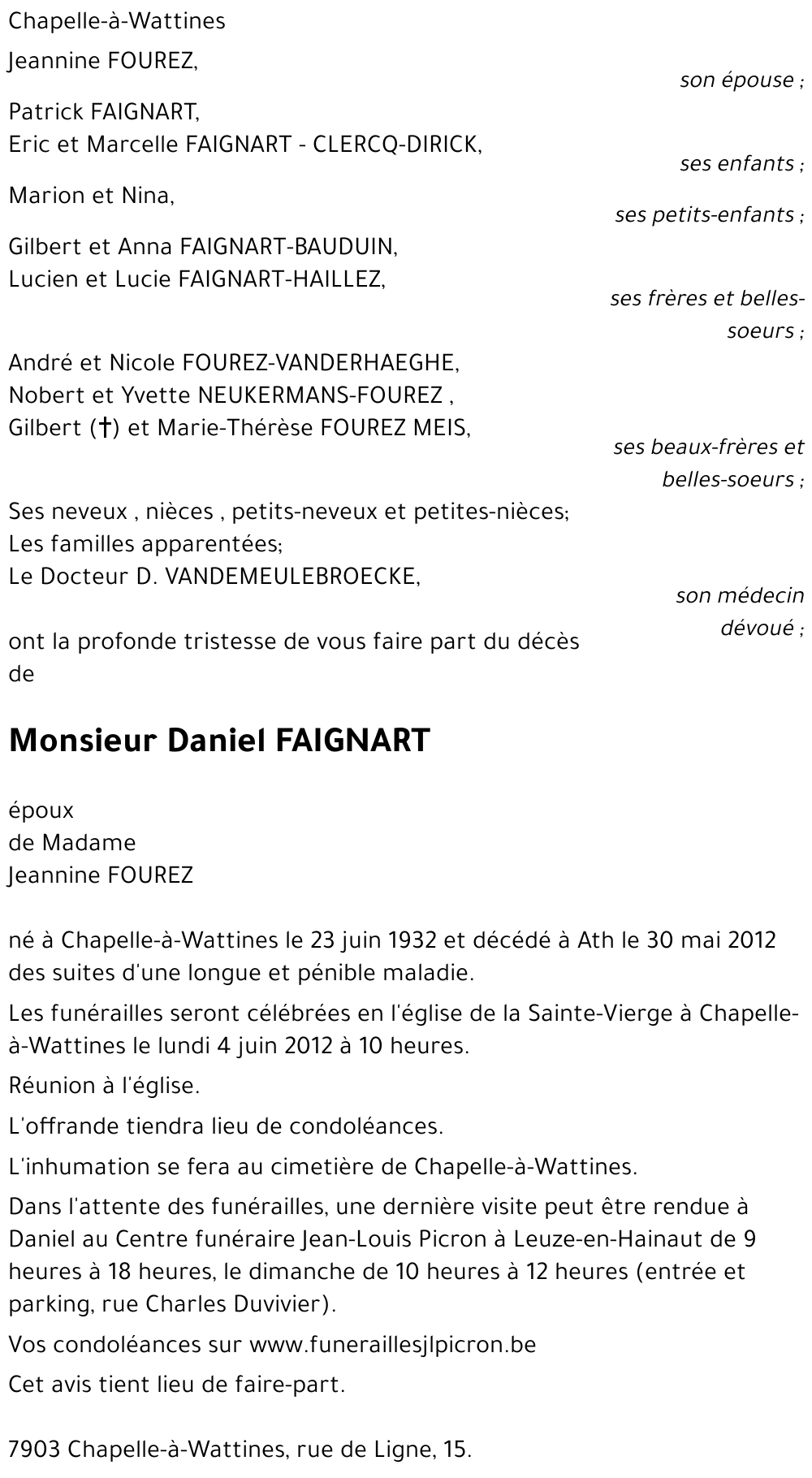 Chapelle-à-Wattines

Jeannine FOUREZ,

son épouse ;

Patrick FAIGNART,
Eric et Marcelle FAIGNART - CLERCQ-DIRICK,

ses enfants ;

Marion et Nina,

ses petits-enfants ;

Gilbert et Anna FAIGNART-BAUDUIN,
Lucien et Lucie FAIGNART-HAILLEZ,

ses frères et belles-soeurs ;

André et Nicole FOUREZ-VANDERHAEGHE,
Nobert et Yvette NEUKERMANS-FOUREZ ,
Gilbert (†) et Marie-Thérèse FOUREZ MEIS,

ses beaux-frères et belles-soeurs ;

Ses neveux , nièces , petits-neveux et petites-nièces;
Les familles apparentées;
Le Docteur D. VANDEMEULEBROECKE,

son médecin dévoué ;

ont la profonde tristesse de vous faire part du décès de

Monsieur Daniel FAIGNART

époux
de Madame
Jeannine FOUREZ

né à Chapelle-à-Wattines le 23 juin 1932 et décédé à Ath le 30 mai 2012 des suites d'une longue et pénible maladie.

Les funérailles seront célébrées en l'église de la Sainte-Vierge à Chapelle-à-Wattines le lundi 4 juin 2012 à 10 heures.

Réunion à l'église.

L'offrande tiendra lieu de condoléances.

L'inhumation se fera au cimetière de Chapelle-à-Wattines.

Dans l'attente des funérailles, une dernière visite peut être rendue à Daniel au Centre funéraire Jean-Louis Picron à Leuze-en-Hainaut de 9 heures à 18 heures, le dimanche de 10 heures à 12 heures (entrée et parking, rue Charles Duvivier).

Vos condoléances sur www.funeraillesjlpicron.be

Cet avis tient lieu de faire-part.

7903 Chapelle-à-Wattines, rue de Ligne, 15.